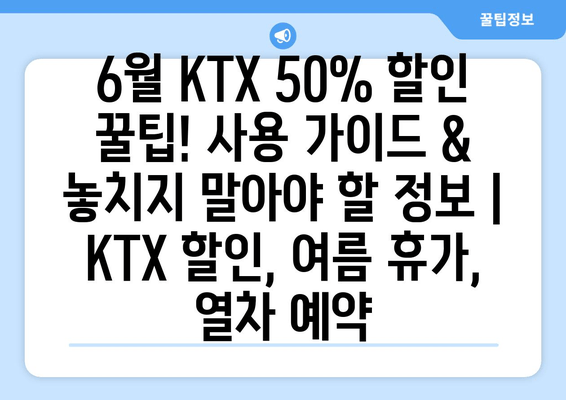 꿀팁정보

6월 KTX 50% 할인 꿀팁! 사용 가이드 & 놓치지 말아야 할 정보 | KTX 할인, 여름 휴가, 열차 예약